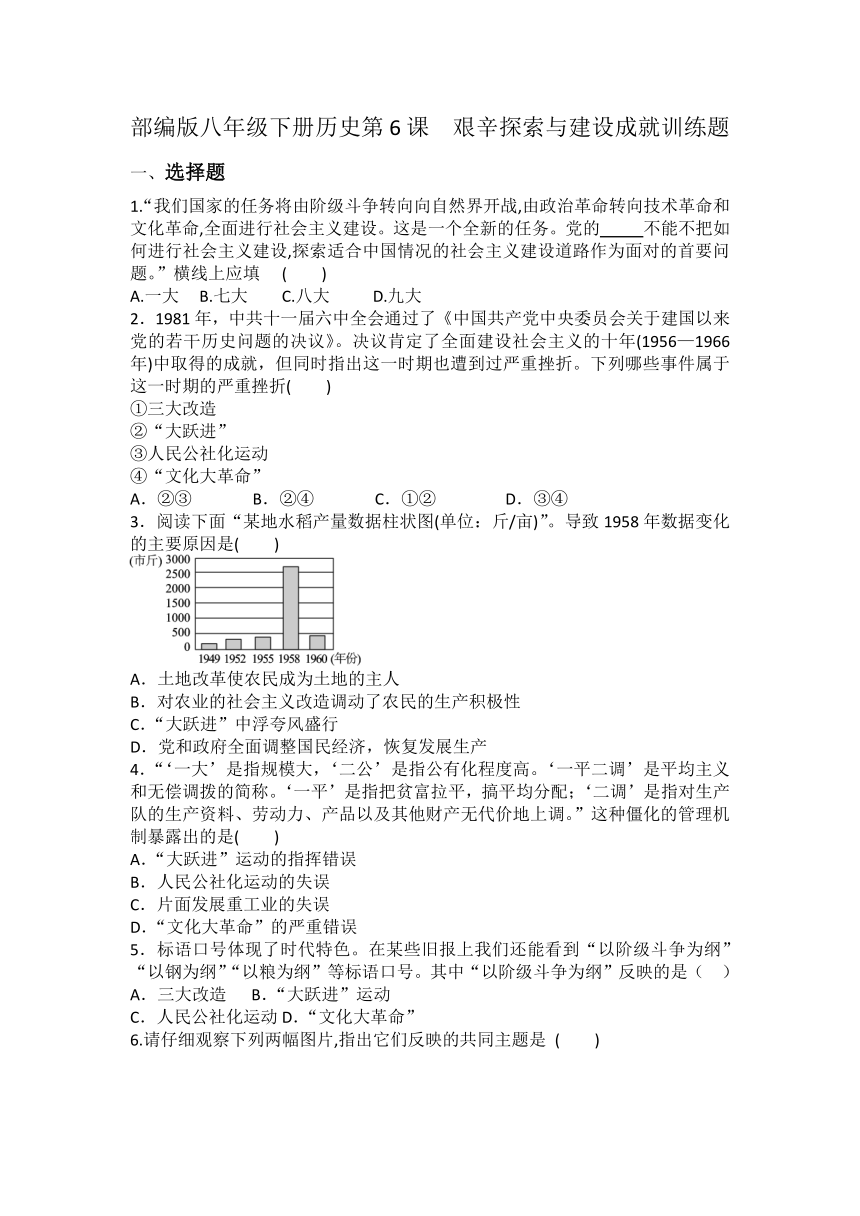 部编版八年级下册历史第 6 课　艰辛探索与建设成就训练题

一、选择题

1.“我们国家的任务将由阶级斗争转向向自然界开战,由政治革命转向技术革命和文化革命,全面进行社会主义建设。这是一个全新的任务。党的_____不能不把如何进行社会主义建设,探索适合中国情况的社会主义建设道路作为面对的首要问题。”横线上应填　(　　)

A.一大　B.七大　C.八大　D.九大

2．1981 年，中共十一届六中全会通过了《中国共产党中央委员会关于建国以来党的若干历史问题的决议》。决议肯定了全面建设社会主义的十年(1956—1966 年)中取得的成就，但同时指出这一时期也遭到过严重挫折。下列哪些事件属于这一时期的严重挫折(　　)

①三大改造

②“大跃进”

③人民公社化运动

④“文化大革命”

A．②③　B．②④　C．①②　D．③④

3．阅读下面“某地水稻产量数据柱状图(单位：斤/亩)”。导致 1958 年数据变化的主要原因是(　　)

(市斤) 3000 2500 2000 1500 1000 500 0
1949 1952 1955 1958 1960 (年份)

A．土地改革使农民成为土地的主人

B．对农业的社会主义改造调动了农民的生产积极性

C．“大跃进”中浮夸风盛行

D．党和政府全面调整国民经济，恢复发展生产

4．“‘一大’是指规模大，‘二公’是指公有化程度高。‘一平二调’是平均主义和无偿调拨的简称。‘一平’是指把贫富拉平，搞平均分配;‘二调’是指对生产队的生产资料、劳动力、产品以及其他财产无代价地上调。”这种僵化的管理机制暴露出的是(　　)

A．“大跃进”运动的指挥错误

B．人民公社化运动的失误

C．片面发展重工业的失误

D．“文化大革命”的严重错误

5．标语口号体现了时代特色。在某些旧报上我们还能看到“以阶级斗争为纲”“以钢为纲”“以粮为纲”等标语口号。其中“以阶级斗争为纲”反映的是（　）

A．三大改造　B．“大跃进”运动

C．人民公社化运动 D．“文化大革命”

6.请仔细观察下列两幅图片,指出它们反映的共同主题是 (　　)